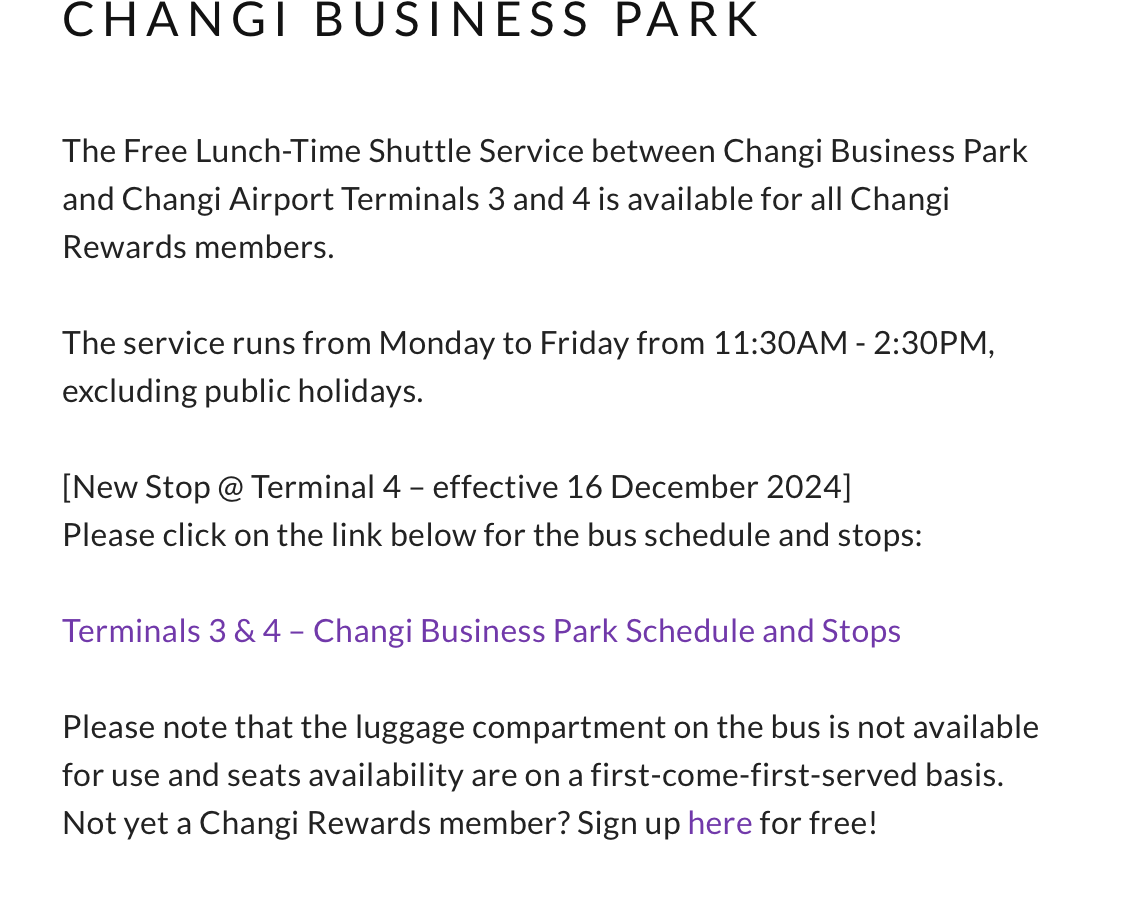 CHANGI BUSINESS PARK

The Free Lunch-Time Shuttle Service between Changi Business Park and Changi Airport Terminals 3 and 4 is available for all Changi Rewards members.

The service runs from Monday to Friday from 11:30AM - 2:30PM, excluding public holidays.

[New Stop @ Terminal 4 – effective 16 December 2024]
Please click on the link below for the bus schedule and stops:

Terminals 3 & 4 – Changi Business Park Schedule and Stops

Please note that the luggage compartment on the bus is not available for use and seats availability are on a first-come-first-served basis. Not yet a Changi Rewards member? Sign up here for free!